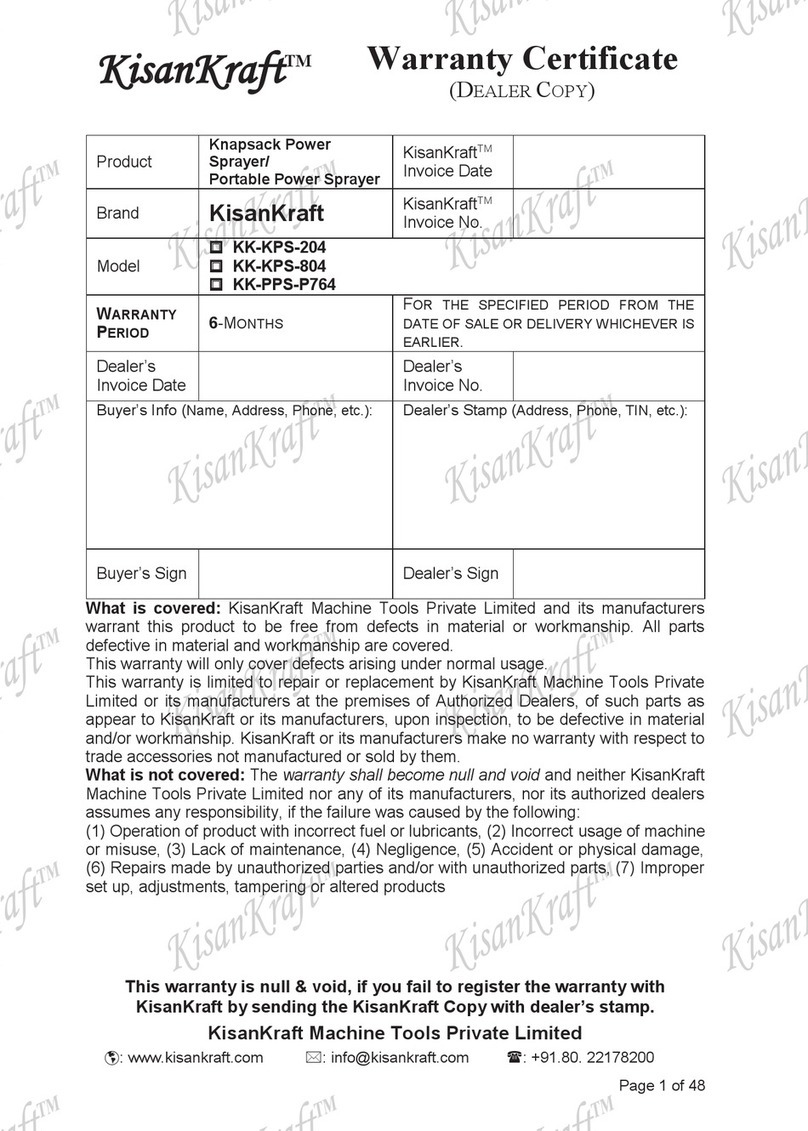 KisanKraft™ Warranty Certificate
(DEALER COPY)

| Product | Knapsack Power Sprayer/ Portable Power Sprayer | KisanKraft™ Invoice Date | |
|---|---|---|---|
| Brand | KisanKraft | KisanKraft™ Invoice No. | |
| Model | ☐ KK-KPS-204 ☐ KK-KPS-804 ☐ KK-PPS-P764 | | |
| WARRANTY PERIOD | 6-MONTHS | FOR THE SPECIFIED PERIOD FROM THE DATE OF SALE OR DELIVERY WHICHEVER IS EARLIER. | |
| Dealer's Invoice Date | | Dealer's Invoice No. | |
| Buyer's Info (Name, Address, Phone, etc.): | | Dealer's Stamp (Address, Phone, TIN, etc.): | |
| Buyer's Sign | | Dealer's Sign | |

What is covered: KisanKraft Machine Tools Private Limited and its manufacturers warrant this product to be free from defects in material or workmanship. All parts defective in material and workmanship are covered.
This warranty will only cover defects arising under normal usage.
This warranty is limited to repair or replacement by KisanKraft Machine Tools Private Limited or its manufacturers at the premises of Authorized Dealers, of such parts as appear to KisanKraft or its manufacturers, upon inspection, to be defective in material and/or workmanship. KisanKraft or its manufacturers make no warranty with respect to trade accessories not manufactured or sold by them.
What is not covered: The warranty shall become null and void and neither KisanKraft Machine Tools Private Limited nor any of its manufacturers, nor its authorized dealers assumes any responsibility, if the failure was caused by the following:
(1) Operation of product with incorrect fuel or lubricants, (2) Incorrect usage of machine or misuse, (3) Lack of maintenance, (4) Negligence, (5) Accident or physical damage, (6) Repairs made by unauthorized parties and/or with unauthorized parts, (7) Improper set up, adjustments, tampering or altered products

This warranty is null & void, if you fail to register the warranty with KisanKraft by sending the KisanKraft Copy with dealer's stamp.
KisanKraft Machine Tools Private Limited
: www.kisankraft.com : info@kisankraft.com : +91.80. 22178200

Page 1 of 48